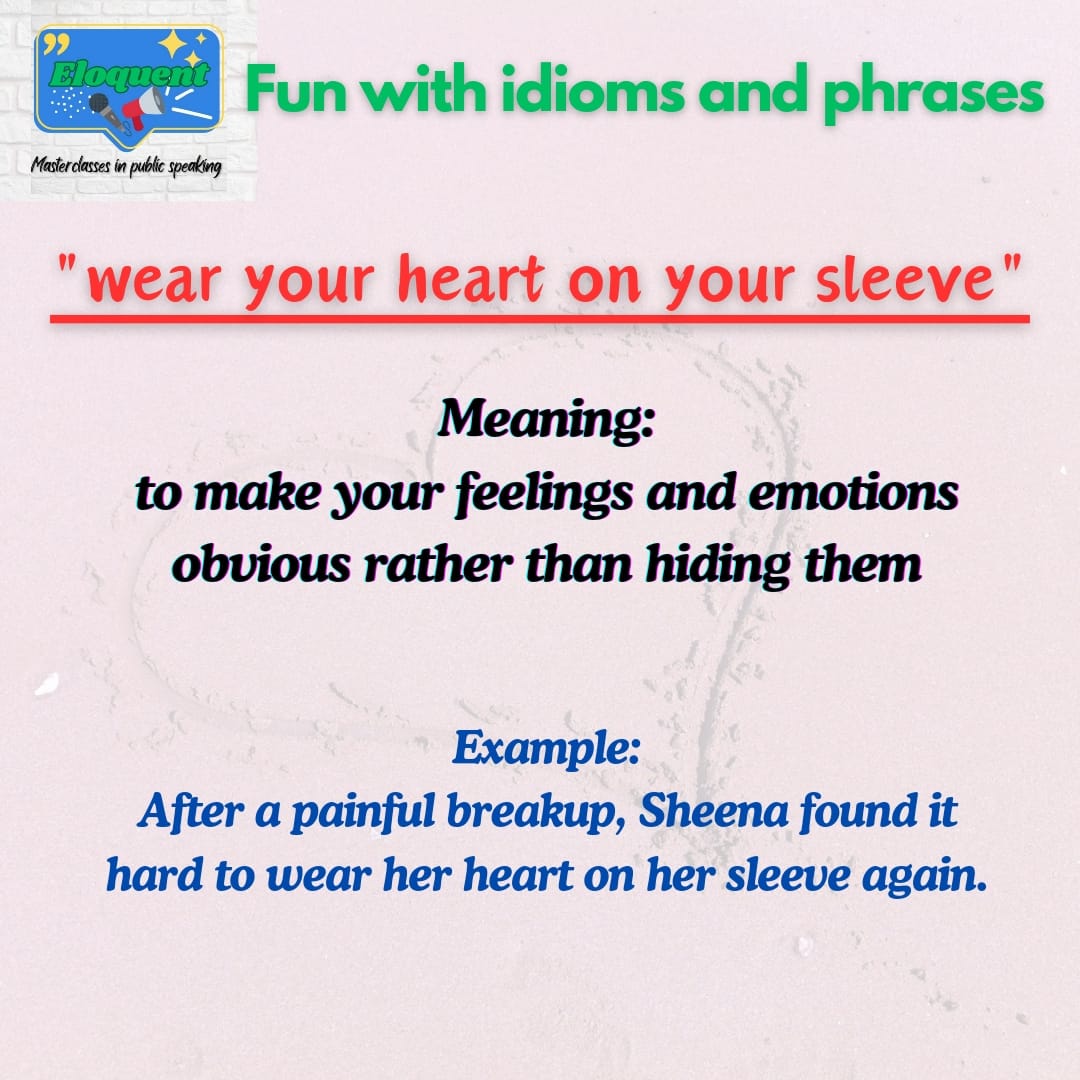 Eloquent
Masterclasses in public speaking

Fun with idioms and phrases

"wear your heart on your sleeve"

Meaning:
to make your feelings and emotions obvious rather than hiding them

Example:
After a painful breakup, Sheena found it hard to wear her heart on her sleeve again.